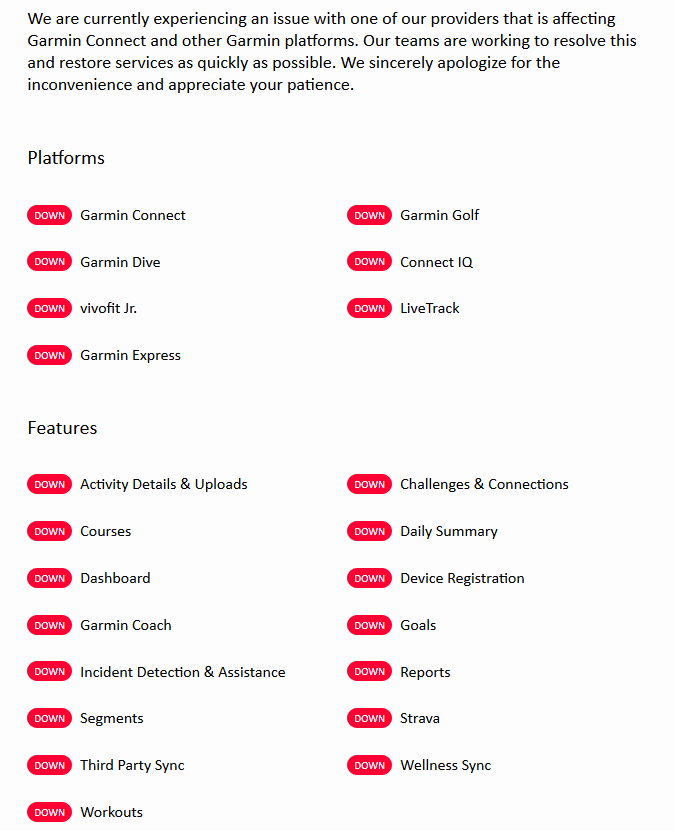 We are currently experiencing an issue with one of our providers that is affecting Garmin Connect and other Garmin platforms. Our teams are working to resolve this and restore services as quickly as possible. We sincerely apologize for the inconvenience and appreciate your patience.

Platforms

DOWN Garmin Connect
DOWN Garmin Dive
DOWN vivofit Jr.
DOWN Garmin Express

DOWN Garmin Golf
DOWN Connect IQ
DOWN LiveTrack

Features

DOWN Activity Details & Uploads
DOWN Courses
DOWN Dashboard
DOWN Garmin Coach
DOWN Incident Detection & Assistance
DOWN Segments
DOWN Third Party Sync
DOWN Workouts

DOWN Challenges & Connections
DOWN Daily Summary
DOWN Device Registration
DOWN Goals
DOWN Reports
DOWN Strava
DOWN Wellness Sync